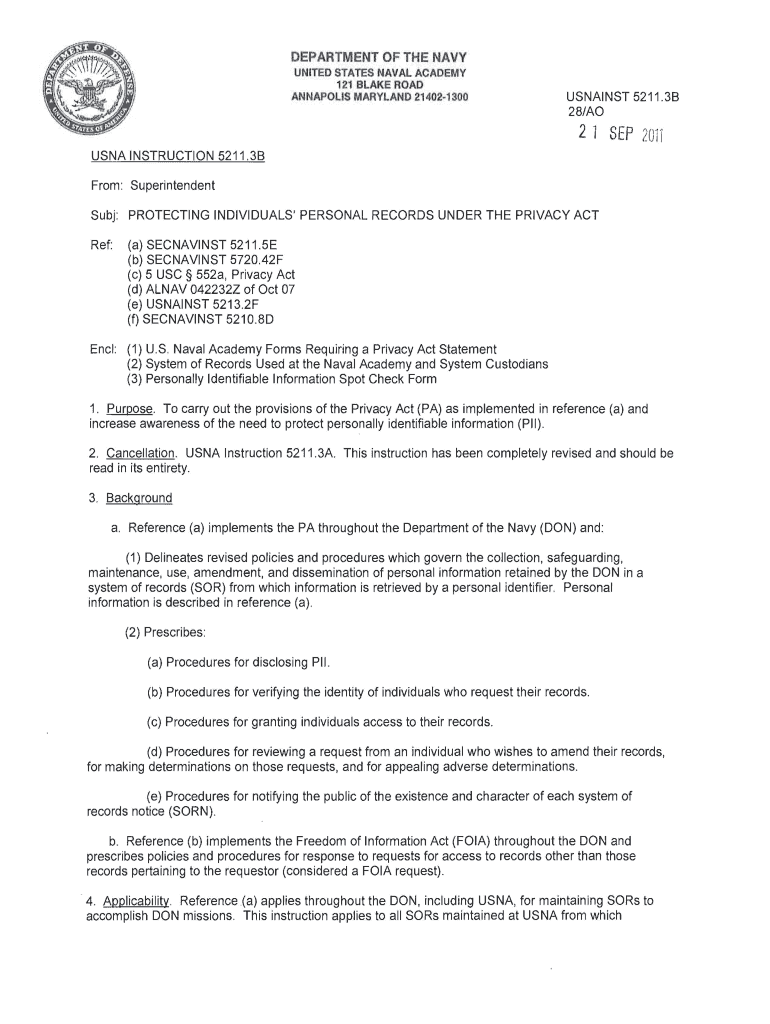 DEPARTMENT OF THE NAVY
UNITED STATES NAVAL ACADEMY
121 BLAKE ROAD
ANNAPOLIS MARYLAND 21402-1300

USNAINST 5211.3B
28/AO

21 SEP 2011

USNA INSTRUCTION 5211.3B

From: Superintendent

Subj: PROTECTING INDIVIDUALS' PERSONAL RECORDS UNDER THE PRIVACY ACT

Ref: (a) SECNAVINST 5211.5E
(b) SECNAVINST 5720.42F
(c) 5 USC § 552a, Privacy Act
(d) ALNAV 042232Z of Oct 07
(e) USNAINST 5213.2F
(f) SECNAVINST 5210.8D

Encl: (1) U.S. Naval Academy Forms Requiring a Privacy Act Statement
(2) System of Records Used at the Naval Academy and System Custodians
(3) Personally Identifiable Information Spot Check Form

1. Purpose. To carry out the provisions of the Privacy Act (PA) as implemented in reference (a) and increase awareness of the need to protect personally identifiable information (PII).

2. Cancellation. USNA Instruction 5211.3A. This instruction has been completely revised and should be read in its entirety.

3. Background

a. Reference (a) implements the PA throughout the Department of the Navy (DON) and:

(1) Delineates revised policies and procedures which govern the collection, safeguarding, maintenance, use, amendment, and dissemination of personal information retained by the DON in a system of records (SOR) from which information is retrieved by a personal identifier. Personal information is described in reference (a).

(2) Prescribes:

(a) Procedures for disclosing PII.

(b) Procedures for verifying the identity of individuals who request their records.

(c) Procedures for granting individuals access to their records.

(d) Procedures for reviewing a request from an individual who wishes to amend their records, for making determinations on those requests, and for appealing adverse determinations.

(e) Procedures for notifying the public of the existence and character of each system of records notice (SORN).

b. Reference (b) implements the Freedom of Information Act (FOIA) throughout the DON and prescribes policies and procedures for response to requests for access to records other than those records pertaining to the requestor (considered a FOIA request).

4. Applicability. Reference (a) applies throughout the DON, including USNA, for maintaining SORs to accomplish DON missions. This instruction applies to all SORs maintained at USNA from which